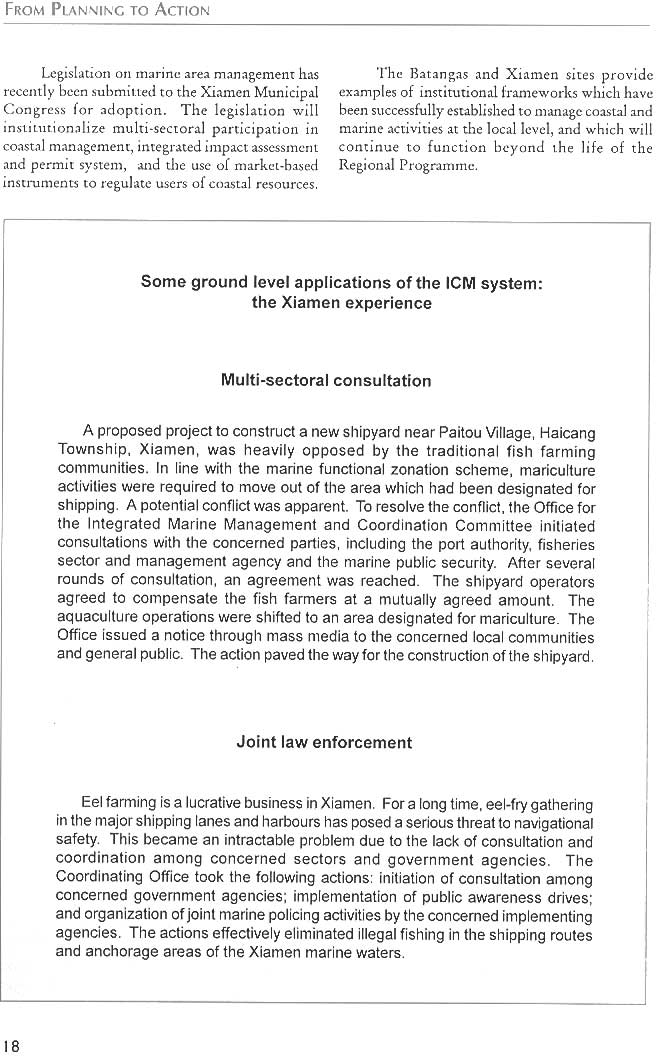 FROM PLANNING TO ACTION

Legislation on marine area management has recently been submitted to the Xiamen Municipal Congress for adoption. The legislation will institutionalize multi-sectoral participation in coastal management, integrated impact assessment and permit system, and the use of market-based instruments to regulate users of coastal resources.

The Batangas and Xiamen sites provide examples of institutional frameworks which have been successfully established to manage coastal and marine activities at the local level, and which will continue to function beyond the life of the Regional Programme.

Some ground level applications of the ICM system: the Xiamen experience

Multi-sectoral consultation

A proposed project to construct a new shipyard near Paitou Village, Haicang Township, Xiamen, was heavily opposed by the traditional fish farming communities. In line with the marine functional zonation scheme, mariculture activities were required to move out of the area which had been designated for shipping. A potential conflict was apparent. To resolve the conflict, the Office for the Integrated Marine Management and Coordination Committee initiated consultations with the concerned parties, including the port authority, fisheries sector and management agency and the marine public security. After several rounds of consultation, an agreement was reached. The shipyard operators agreed to compensate the fish farmers at a mutually agreed amount. The aquaculture operations were shifted to an area designated for mariculture. The Office issued a notice through mass media to the concerned local communities and general public. The action paved the way for the construction of the shipyard.

Joint law enforcement

Eel farming is a lucrative business in Xiamen. For a long time, eel-fry gathering in the major shipping lanes and harbours has posed a serious threat to navigational safety. This became an intractable problem due to the lack of consultation and coordination among concerned sectors and government agencies. The Coordinating Office took the following actions: initiation of consultation among concerned government agencies; implementation of public awareness drives; and organization of joint marine policing activities by the concerned implementing agencies. The actions effectively eliminated illegal fishing in the shipping routes and anchorage areas of the Xiamen marine waters.

18